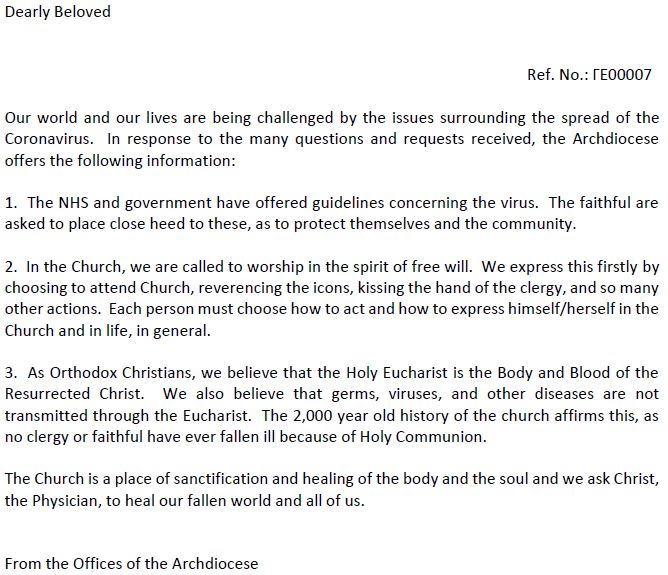 Dearly Beloved

Ref. No.: ΓΕ00007

Our world and our lives are being challenged by the issues surrounding the spread of the Coronavirus. In response to the many questions and requests received, the Archdiocese offers the following information:

1. The NHS and government have offered guidelines concerning the virus. The faithful are asked to place close heed to these, as to protect themselves and the community.

2. In the Church, we are called to worship in the spirit of free will. We express this firstly by choosing to attend Church, reverencing the icons, kissing the hand of the clergy, and so many other actions. Each person must choose how to act and how to express himself/herself in the Church and in life, in general.

3. As Orthodox Christians, we believe that the Holy Eucharist is the Body and Blood of the Resurrected Christ. We also believe that germs, viruses, and other diseases are not transmitted through the Eucharist. The 2,000 year old history of the church affirms this, as no clergy or faithful have ever fallen ill because of Holy Communion.

The Church is a place of sanctification and healing of the body and the soul and we ask Christ, the Physician, to heal our fallen world and all of us.

From the Offices of the Archdiocese